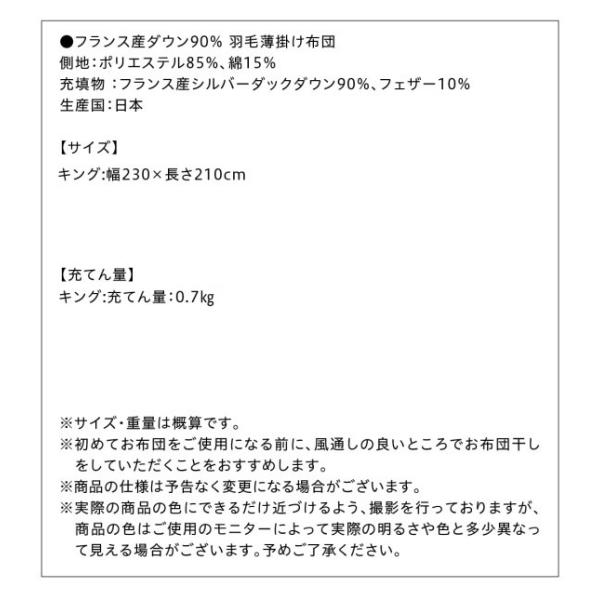 ●フランス産ダウン90% 羽毛薄掛け布団
側地：ポリエステル85%、綿15%
充填物：フランス産シルバーダックダウン90%、フェザー10%
生産国：日本

【サイズ】
キング:幅230×長さ210cm

【充てん量】
キング:充てん量：0.7kg

※サイズ・重量は概算です。
※初めてお布団をご使用になる前に、風通しの良いところでお布団干しをしていただくことをおすすめします。
※商品の仕様は予告なく変更になる場合がございます。
※実際の商品の色にできるだけ近づけるよう、撮影を行っておりますが、商品の色はご使用のモニターによって実際の明るさや色と多少異なって見える場合がございます。予めご了承ください。